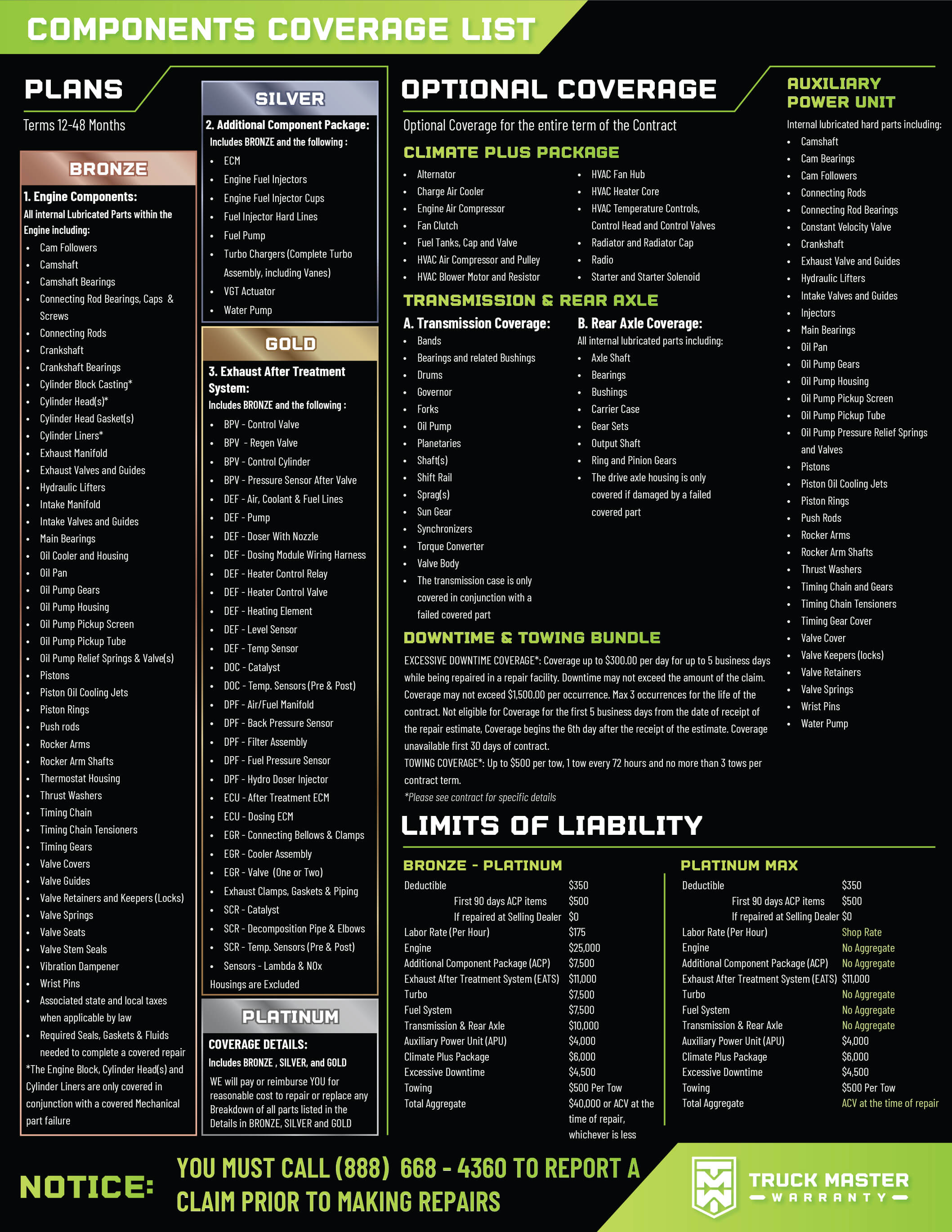 COMPONENTS COVERAGE LIST

PLANS

Terms 12-48 Months

BRONZE

1. Engine Components:
All internal Lubricated Parts within the Engine including:
- Cam Followers
- Camshaft
- Camshaft Bearings
- Connecting Rod Bearings, Caps & Screws
- Connecting Rods
- Crankshaft
- Crankshaft Bearings
- Cylinder Block Casting*
- Cylinder Head(s)*
- Cylinder Head Gasket(s)
- Cylinder Liners*
- Exhaust Manifold
- Exhaust Valves and Guides
- Hydraulic Lifters
- Intake Manifold
- Intake Valves and Guides
- Main Bearings
- Oil Cooler and Housing
- Oil Pan
- Oil Pump Gears
- Oil Pump Housing
- Oil Pump Pickup Screen
- Oil Pump Pickup Tube
- Oil Pump Relief Springs & Valve(s)
- Pistons
- Piston Oil Cooling Jets
- Piston Rings
- Push rods
- Rocker Arms
- Rocker Arm Shafts
- Thermostat Housing
- Thrust Washers
- Timing Chain
- Timing Chain Tensioners
- Timing Gears
- Valve Covers
- Valve Guides
- Valve Retainers and Keepers (Locks)
- Valve Springs
- Valve Seats
- Valve Stem Seals
- Vibration Dampener
- Wrist Pins
- Associated state and local taxes when applicable by law
- Required Seals, Gaskets & Fluids needed to complete a covered repair

*The Engine Block, Cylinder Head(s) and Cylinder Liners are only covered in conjunction with a covered Mechanical part failure

SILVER

2. Additional Component Package:
Includes BRONZE and the following :
- ECM
- Engine Fuel Injectors
- Engine Fuel Injector Cups
- Fuel Injector Hard Lines
- Fuel Pump
- Turbo Chargers (Complete Turbo Assembly, including Vanes)
- VGT Actuator
- Water Pump

GOLD

3. Exhaust After Treatment System:
Includes BRONZE and the following :
- BPV - Control Valve
- BPV - Regen Valve
- BPV - Control Cylinder
- BPV - Pressure Sensor After Valve
- DEF - Air, Coolant & Fuel Lines
- DEF - Pump
- DEF - Doser With Nozzle
- DEF - Dosing Module Wiring Harness
- DEF - Heater Control Relay
- DEF - Heater Control Valve
- DEF - Heating Element
- DEF - Level Sensor
- DEF - Temp Sensor
- DOC - Catalyst
- DOC - Temp. Sensors (Pre & Post)
- DPF - Air/Fuel Manifold
- DPF - Back Pressure Sensor
- DPF - Filter Assembly
- DPF - Fuel Pressure Sensor
- DPF - Hydro Doser Injector
- ECU - After Treatment ECM
- ECU - Dosing ECM
- EGR - Connecting Bellows & Clamps
- EGR - Cooler Assembly
- EGR - Valve (One or Two)
- Exhaust Clamps, Gaskets & Piping
- SCR - Catalyst
- SCR - Decomposition Pipe & Elbows
- SCR - Temp. Sensors (Pre & Post)
- Sensors - Lambda & NOx

Housings are Excluded

PLATINUM

COVERAGE DETAILS:
Includes BRONZE , SILVER, and GOLD
WE will pay or reimburse YOU for reasonable cost to repair or replace any Breakdown of all parts listed in the Details in BRONZE, SILVER and GOLD

OPTIONAL COVERAGE

Optional Coverage for the entire term of the Contract

CLIMATE PLUS PACKAGE
- Alternator
- Charge Air Cooler
- Engine Air Compressor
- Fan Clutch
- Fuel Tanks, Cap and Valve
- HVAC Air Compressor and Pulley
- HVAC Blower Motor and Resistor
- HVAC Fan Hub
- HVAC Heater Core
- HVAC Temperature Controls, Control Head and Control Valves
- Radiator and Radiator Cap
- Radio
- Starter and Starter Solenoid

TRANSMISSION & REAR AXLE

A. Transmission Coverage:
- Bands
- Bearings and related Bushings
- Drums
- Governor
- Forks
- Oil Pump
- Planetaries
- Shaft(s)
- Shift Rail
- Sprag(s)
- Sun Gear
- Synchronizers
- Torque Converter
- Valve Body
- The transmission case is only covered in conjunction with a failed covered part

B. Rear Axle Coverage:
All internal lubricated parts including:
- Axle Shaft
- Bearings
- Bushings
- Carrier Case
- Gear Sets
- Output Shaft
- Ring and Pinion Gears
- The drive axle housing is only covered if damaged by a failed covered part

DOWNTIME & TOWING BUNDLE

EXCESSIVE DOWNTIME COVERAGE*: Coverage up to $300.00 per day for up to 5 business days while being repaired in a repair facility. Downtime may not exceed the amount of the claim. Coverage may not exceed $1,500.00 per occurrence. Max 3 occurrences for the life of the contract. Not eligible for Coverage for the first 5 business days from the date of receipt of the repair estimate, Coverage begins the 6th day after the receipt of the estimate. Coverage unavailable first 30 days of contract.
TOWING COVERAGE*: Up to $500 per tow, 1 tow every 72 hours and no more than 3 tows per contract term.
*Please see contract for specific details

AUXILIARY POWER UNIT

Internal lubricated hard parts including:
- Camshaft
- Cam Bearings
- Cam Followers
- Connecting Rods
- Connecting Rod Bearings
- Constant Velocity Valve
- Crankshaft
- Exhaust Valve and Guides
- Hydraulic Lifters
- Intake Valves and Guides
- Injectors
- Main Bearings
- Oil Pan
- Oil Pump Gears
- Oil Pump Housing
- Oil Pump Pickup Screen
- Oil Pump Pickup Tube
- Oil Pump Pressure Relief Springs and Valves
- Pistons
- Piston Oil Cooling Jets
- Piston Rings
- Push Rods
- Rocker Arms
- Rocker Arm Shafts
- Thrust Washers
- Timing Chain and Gears
- Timing Chain Tensioners
- Timing Gear Cover
- Valve Cover
- Valve Keepers (locks)
- Valve Retainers
- Valve Springs
- Wrist Pins
- Water Pump

LIMITS OF LIABILITY

BRONZE - PLATINUM

| | |
|---|---|
| Deductible | $350 |
| First 90 days ACP items | $500 |
| If repaired at Selling Dealer | $0 |
| Labor Rate (Per Hour) | $175 |
| Engine | $25,000 |
| Additional Component Package (ACP) | $7,500 |
| Exhaust After Treatment System (EATS) | $11,000 |
| Turbo | $7,500 |
| Fuel System | $7,500 |
| Transmission & Rear Axle | $10,000 |
| Auxiliary Power Unit (APU) | $4,000 |
| Climate Plus Package | $6,000 |
| Excessive Downtime | $4,500 |
| Towing | $500 Per Tow |
| Total Aggregate | $40,000 or ACV at the time of repair, whichever is less |

PLATINUM MAX

| | |
|---|---|
| Deductible | $350 |
| First 90 days ACP items | $500 |
| If repaired at Selling Dealer | $0 |
| Labor Rate (Per Hour) | Shop Rate |
| Engine | No Aggregate |
| Additional Component Package (ACP) | No Aggregate |
| Exhaust After Treatment System (EATS) | $11,000 |
| Turbo | No Aggregate |
| Fuel System | No Aggregate |
| Transmission & Rear Axle | No Aggregate |
| Auxiliary Power Unit (APU) | $4,000 |
| Climate Plus Package | $6,000 |
| Excessive Downtime | $4,500 |
| Towing | $500 Per Tow |
| Total Aggregate | ACV at the time of repair |

NOTICE: YOU MUST CALL (888) 668 - 4360 TO REPORT A CLAIM PRIOR TO MAKING REPAIRS

TRUCK MASTER WARRANTY